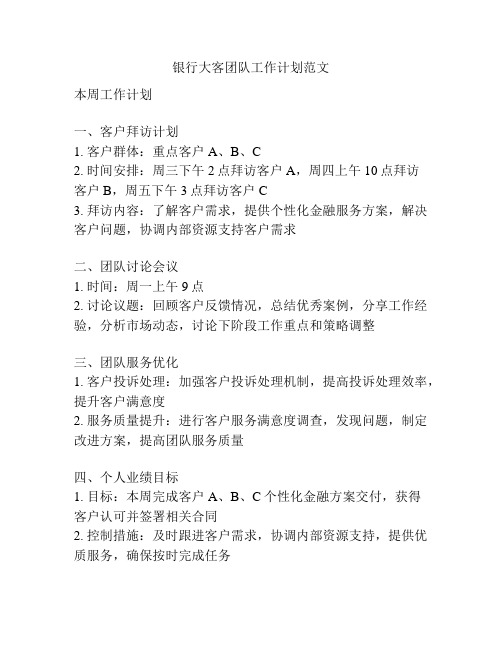 银行大客团队工作计划范文

本周工作计划

一、客户拜访计划
1. 客户群体：重点客户 A、B、C
2. 时间安排：周三下午 2 点拜访客户 A，周四上午 10 点拜访客户 B，周五下午 3 点拜访客户 C
3. 拜访内容：了解客户需求，提供个性化金融服务方案，解决客户问题，协调内部资源支持客户需求

二、团队讨论会议
1. 时间：周一上午 9 点
2. 讨论议题：回顾客户反馈情况，总结优秀案例，分享工作经验，分析市场动态，讨论下阶段工作重点和策略调整

三、团队服务优化
1. 客户投诉处理：加强客户投诉处理机制，提高投诉处理效率，提升客户满意度
2. 服务质量提升：进行客户服务满意度调查，发现问题，制定改进方案，提高团队服务质量

四、个人业绩目标
1. 目标：本周完成客户 A、B、C 个性化金融方案交付，获得客户认可并签署相关合同
2. 控制措施：及时跟进客户需求，协调内部资源支持，提供优质服务，确保按时完成任务